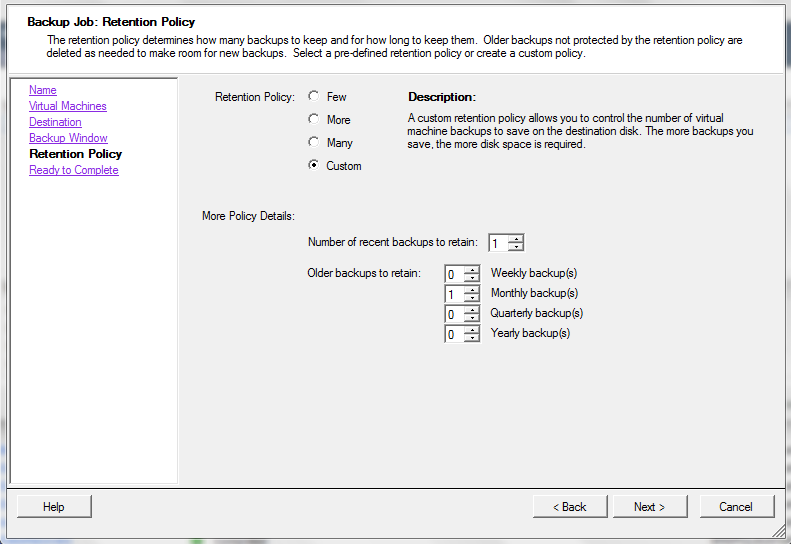 Backup Job: Retention Policy

The retention policy determines how many backups to keep and for how long to keep them. Older backups not protected by the retention policy are deleted as needed to make room for new backups. Select a pre-defined retention policy or create a custom policy.

Name
Virtual Machines
Destination
Backup Window
Retention Policy
Ready to Complete

Retention Policy: Few
More
Many
Custom

Description:
A custom retention policy allows you to control the number of virtual machine backups to save on the destination disk. The more backups you save, the more disk space is required.

More Policy Details:

Number of recent backups to retain: 1

Older backups to retain: 0 Weekly backup(s)
1 Monthly backup(s)
0 Quarterly backup(s)
0 Yearly backup(s)

Help

< Back
Next >
Cancel